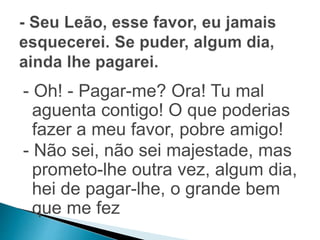 - Seu Leão, esse favor, eu jamais esquecerei. Se puder, algum dia, ainda lhe pagarei.

- Oh! - Pagar-me? Ora! Tu mal aguenta contigo! O que poderias fazer a meu favor, pobre amigo!
- Não sei, não sei majestade, mas prometo-lhe outra vez, algum dia, hei de pagar-lhe, o grande bem que me fez